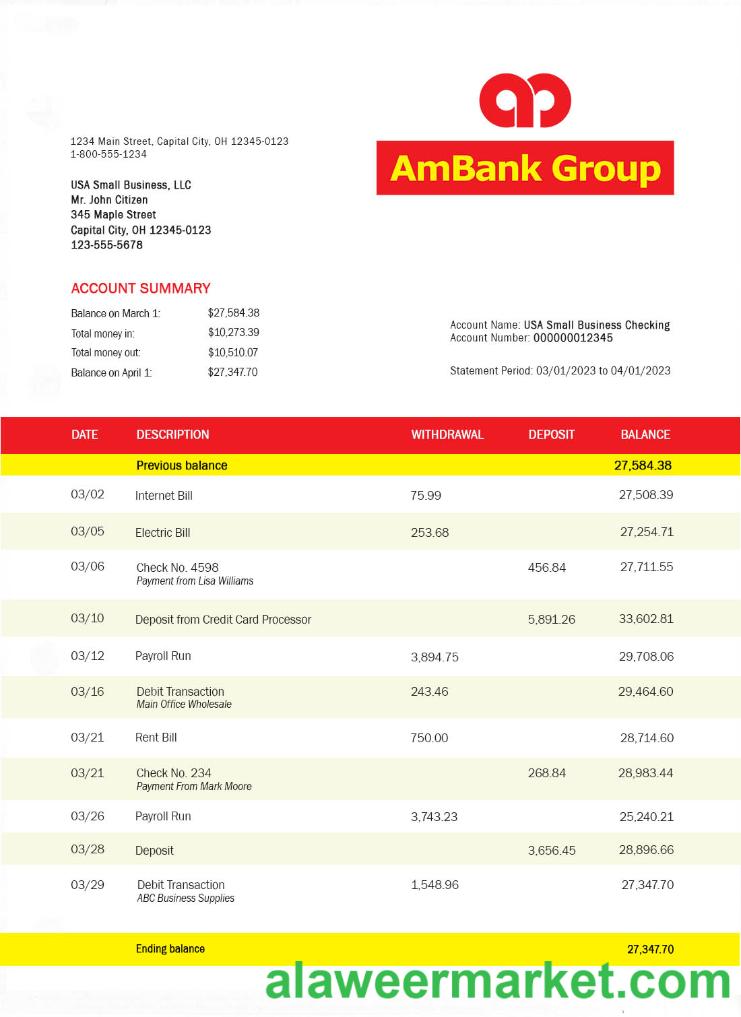 1234 Main Street, Capital City, OH 12345-0123
1-800-555-1234

AmBank Group

USA Small Business, LLC
Mr. John Citizen
345 Maple Street
Capital City, OH 12345-0123
123-555-5678

ACCOUNT SUMMARY

| | |
|---|---|
| Balance on March 1: | $27,584.38 |
| Total money in: | $10,273.39 |
| Total money out: | $10,510.07 |
| Balance on April 1: | $27,347.70 |

Account Name: USA Small Business Checking
Account Number: 000000012345

Statement Period: 03/01/2023 to 04/01/2023

| DATE | DESCRIPTION | WITHDRAWAL | DEPOSIT | BALANCE |
|---|---|---|---|---|
| | Previous balance | | | 27,584.38 |
| 03/02 | Internet Bill | 75.99 | | 27,508.39 |
| 03/05 | Electric Bill | 253.68 | | 27,254.71 |
| 03/06 | Check No. 4598 Payment from Lisa Williams | | 456.84 | 27,711.55 |
| 03/10 | Deposit from Credit Card Processor | | 5,891.26 | 33,602.81 |
| 03/12 | Payroll Run | 3,894.75 | | 29,708.06 |
| 03/16 | Debit Transaction Main Office Wholesale | 243.46 | | 29,464.60 |
| 03/21 | Rent Bill | 750.00 | | 28,714.60 |
| 03/21 | Check No. 234 Payment From Mark Moore | | 268.84 | 28,983.44 |
| 03/26 | Payroll Run | 3,743.23 | | 25,240.21 |
| 03/28 | Deposit | | 3,656.45 | 28,896.66 |
| 03/29 | Debit Transaction ABC Business Supplies | 1,548.96 | | 27,347.70 |
| | Ending balance | | | 27,347.70 |

alaweermarket.com